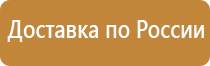 Доставка по России